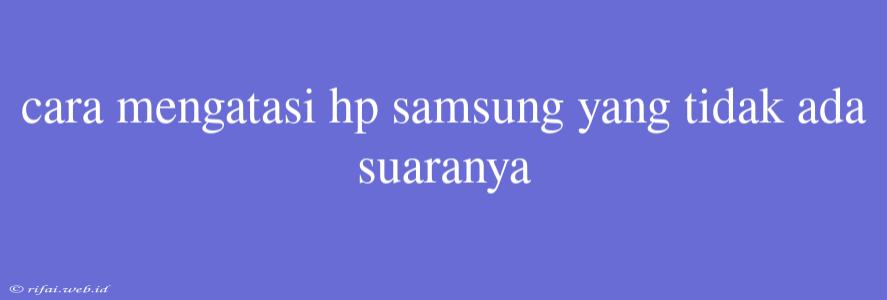 cara mengatasi hp samsung yang tidak ada suaranya

© rifai.web.id